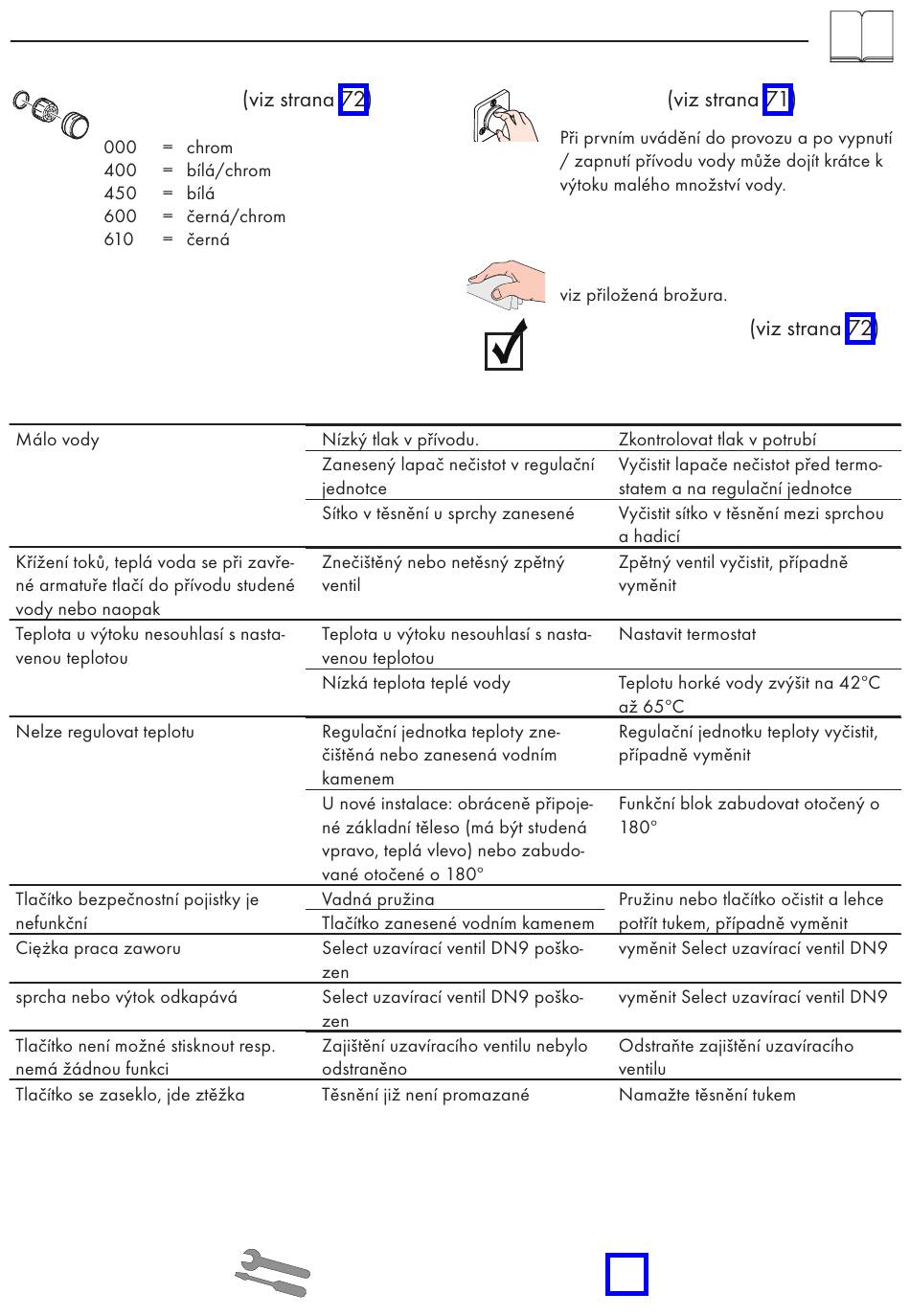 (viz strana 72)

000 = chrom
400 = bílá/chrom
450 = bílá
600 = černá/chrom
610 = černá

(viz strana 71)

Při prvním uvádění do provozu a po vypnutí / zapnutí přívodu vody může dojít krátce k výtoku malého množství vody.

viz přiložená brožura.

(viz strana 72)

| | | |
|---|---|---|
| Málo vody | Nízký tlak v přívodu. | Zkontrolovat tlak v potrubí |
| | Zanesený lapač nečistot v regulační jednotce | Vyčistit lapače nečistot před termostatem a na regulační jednotce |
| | Sítko v těsnění u sprchy zanesené | Vyčistit sítko v těsnění mezi sprchou a hadicí |
| Křížení toků, teplá voda se při zavřené armatuře tlačí do přívodu studené vody nebo naopak | Znečištěný nebo netěsný zpětný ventil | Zpětný ventil vyčistit, případně vyměnit |
| Teplota u výtoku nesouhlasí s nastavenou teplotou | Teplota u výtoku nesouhlasí s nastavenou teplotou | Nastavit termostat |
| | Nízká teplota teplé vody | Teplotu horké vody zvýšit na 42°C až 65°C |
| Nelze regulovat teplotu | Regulační jednotka teploty znečištěná nebo zanesená vodním kamenem | Regulační jednotku teploty vyčistit, případně vyměnit |
| | U nové instalace: obráceně připojené základní těleso (má být studená vpravo, teplá vlevo) nebo zabudované otočené o 180° | Funkční blok zabudovat otočený o 180° |
| Tlačítko bezpečnostní pojistky je nefunkční | Vadná pružina | Pružinu nebo tlačítko očistit a lehce potřít tukem, případně vyměnit |
| | Tlačítko zanesené vodním kamenem | |
| Ciężka praca zaworu | Select uzavírací ventil DN9 poškozen | vyměnit Select uzavírací ventil DN9 |
| sprcha nebo výtok odkapává | Select uzavírací ventil DN9 poškozen | vyměnit Select uzavírací ventil DN9 |
| Tlačítko není možné stisknout resp. nemá žádnou funkci | Zajištění uzavíracího ventilu nebylo odstraněno | Odstraňte zajištění uzavíracího ventilu |
| Tlačítko se zaseklo, jde ztěžka | Těsnění již není promazané | Namažte těsnění tukem |